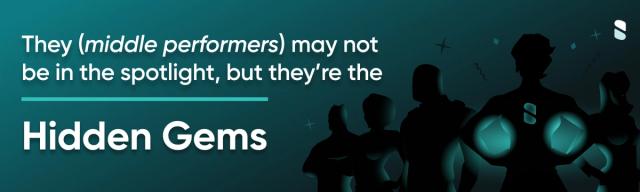 They (middle performers) may not be in the spotlight, but they're the

Hidden Gems